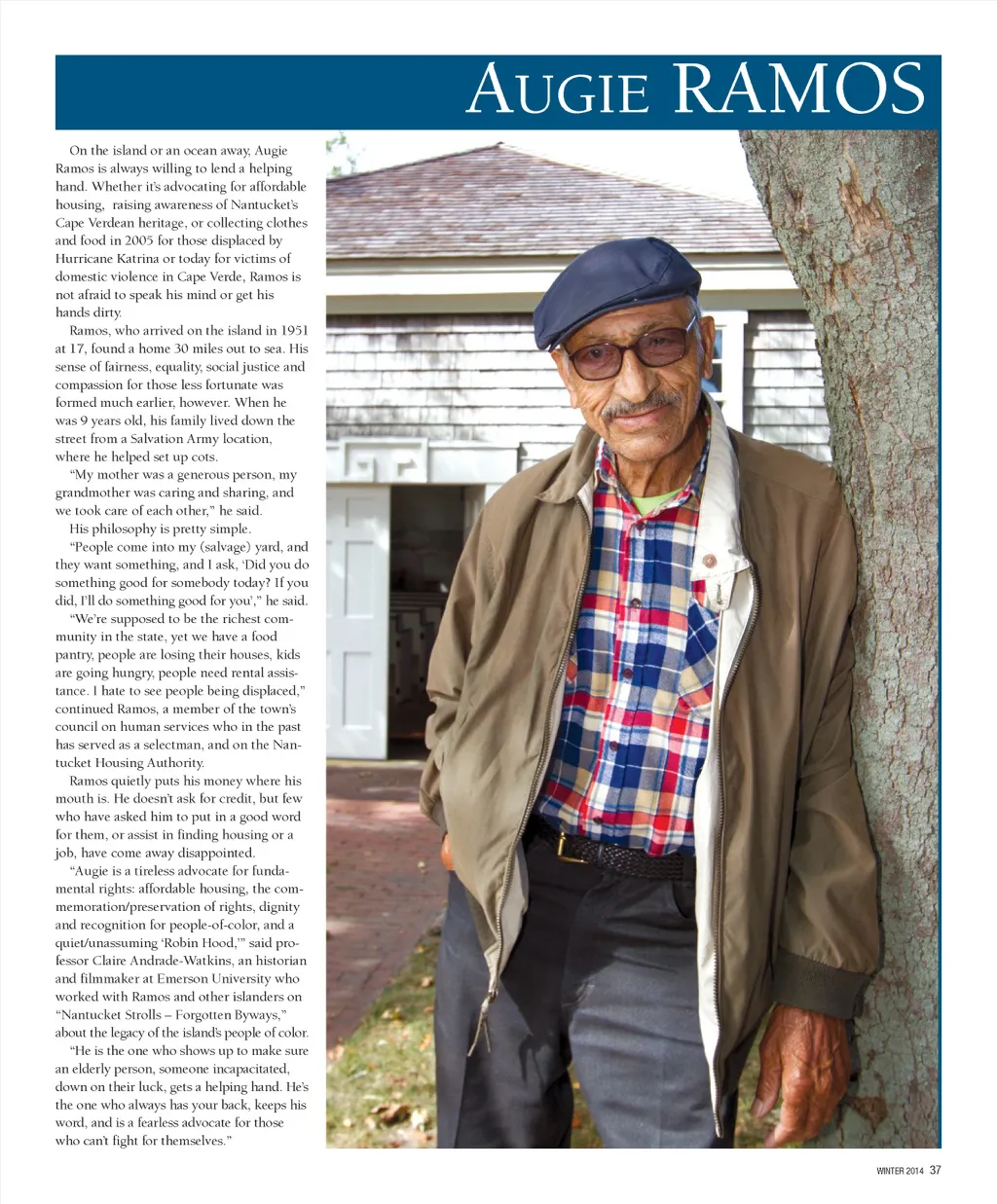 AUGIE RAMOS

On the island or an ocean away, Augie Ramos is always willing to lend a helping hand. Whether it's advocating for affordable housing, raising awareness of Nantucket's Cape Verdean heritage, or collecting clothes and food in 2005 for those displaced by Hurricane Katrina or today for victims of domestic violence in Cape Verde, Ramos is not afraid to speak his mind or get his hands dirty.

Ramos, who arrived on the island in 1951 at 17, found a home 30 miles out to sea. His sense of fairness, equality, social justice and compassion for those less fortunate was formed much earlier, however. When he was 9 years old, his family lived down the street from a Salvation Army location, where he helped set up cots.

"My mother was a generous person, my grandmother was caring and sharing, and we took care of each other," he said.

His philosophy is pretty simple.

"People come into my (salvage) yard, and they want something, and I ask, 'Did you do something good for somebody today? If you did, I'll do something good for you'," he said.

"We're supposed to be the richest community in the state, yet we have a food pantry, people are losing their houses, kids are going hungry, people need rental assistance. I hate to see people being displaced," continued Ramos, a member of the town's council on human services who in the past has served as a selectman, and on the Nantucket Housing Authority.

Ramos quietly puts his money where his mouth is. He doesn't ask for credit, but few who have asked him to put in a good word for them, or assist in finding housing or a job, have come away disappointed.

"Augie is a tireless advocate for fundamental rights: affordable housing, the commemoration/preservation of rights, dignity and recognition for people-of-color, and a quiet/unassuming 'Robin Hood,'" said professor Claire Andrade-Watkins, an historian and filmmaker at Emerson University who worked with Ramos and other islanders on "Nantucket Strolls – Forgotten Byways," about the legacy of the island's people of color.

"He is the one who shows up to make sure an elderly person, someone incapacitated, down on their luck, gets a helping hand. He's the one who always has your back, keeps his word, and is a fearless advocate for those who can't fight for themselves."

WINTER 2014 37